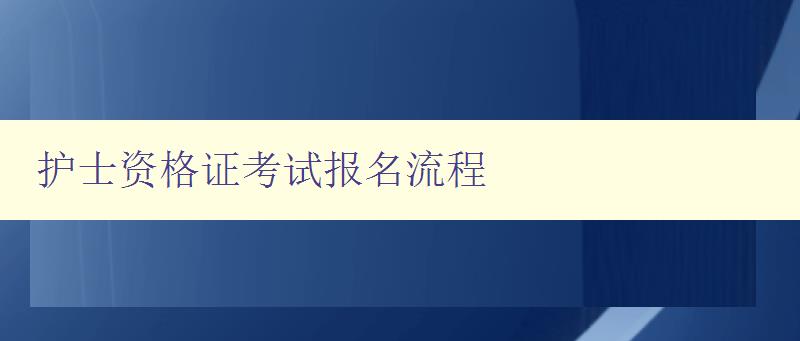 护士资格证考试报名流程